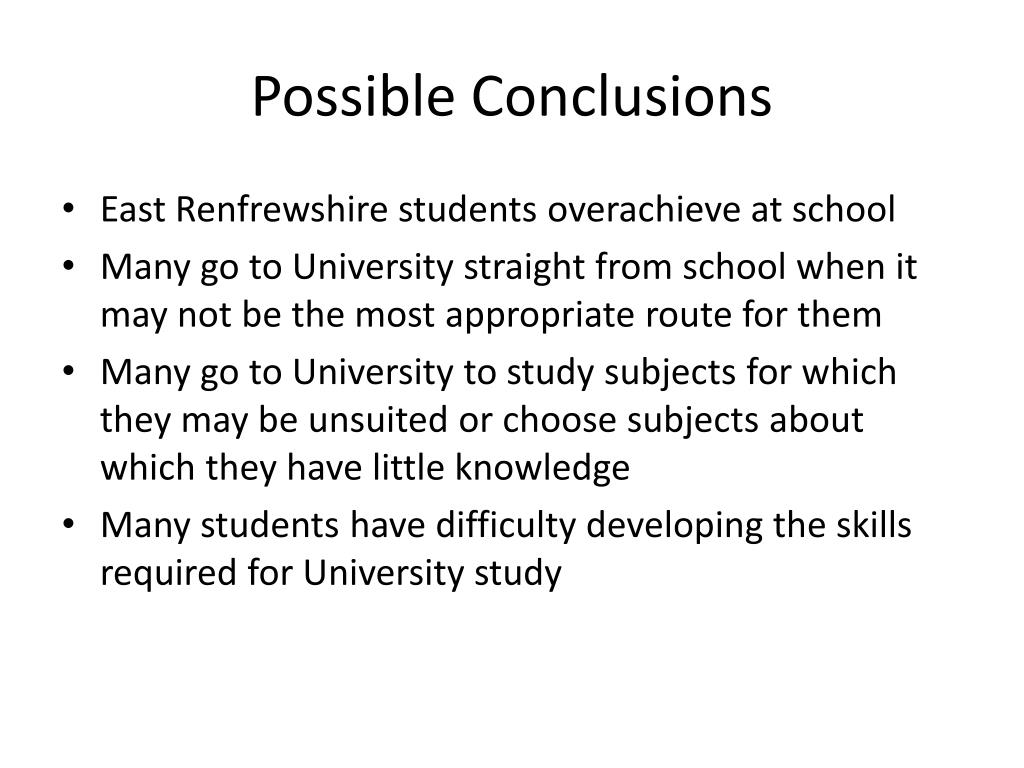 Possible Conclusions

• East Renfrewshire students overachieve at school
• Many go to University straight from school when it may not be the most appropriate route for them
• Many go to University to study subjects for which they may be unsuited or choose subjects about which they have little knowledge
• Many students have difficulty developing the skills required for University study